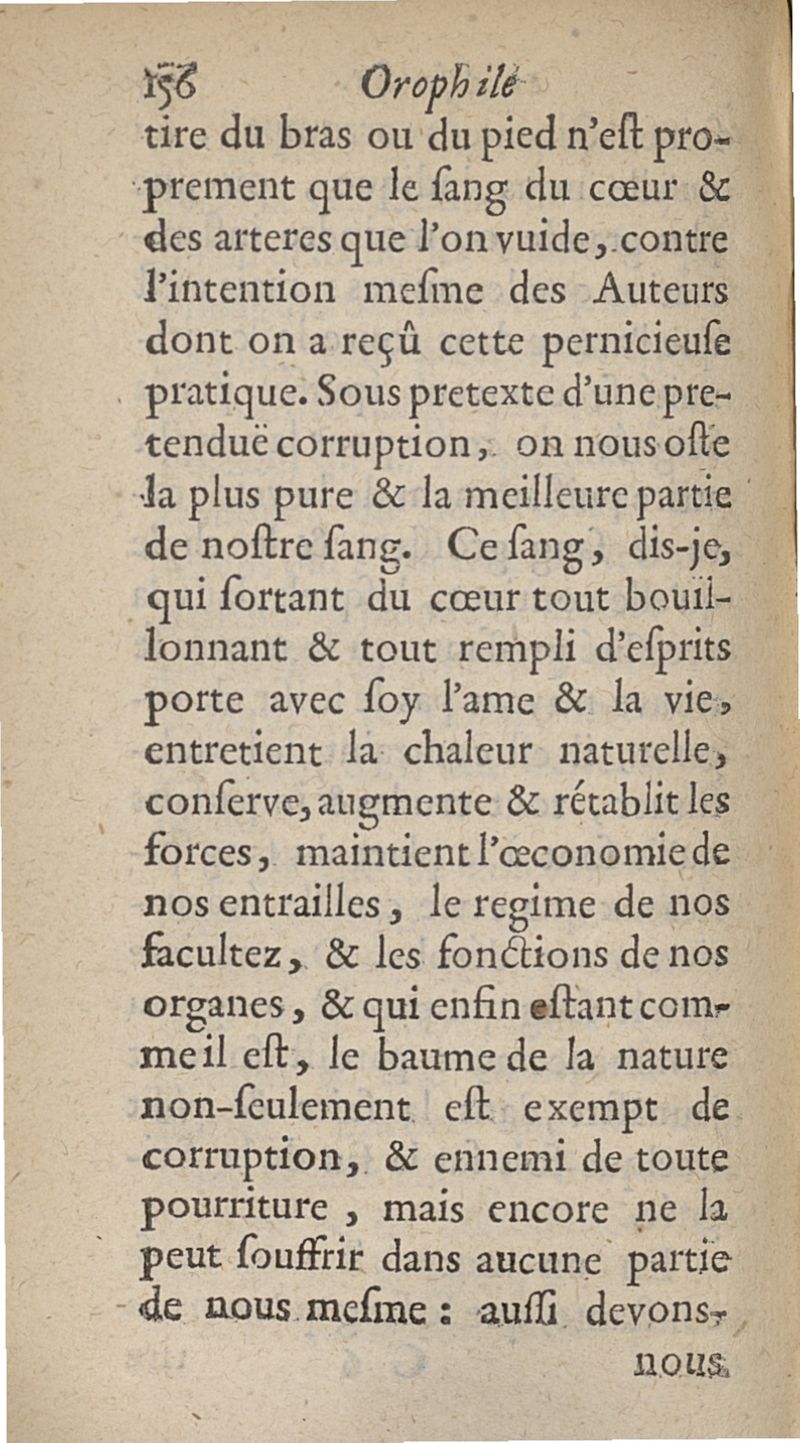 156 Orophile

tire du bras ou du pied n'eſt proprement que le ſang du cœur & des arteres que l'on vuide, contre l'intention meſme des Auteurs dont on a reçû cette pernicieuſe pratique. Sous pretexte d'une pretenduë corruption, on nous oſte la plus pure & la meilleure partie de noſtre ſang. Ce ſang, dis-je, qui ſortant du cœur tout bouillonnant & tout rempli d'eſprits porte avec ſoy l'ame & la vie, entretient la chaleur naturelle, conſerve, augmente & rétablit les forces, maintient l'œconomie de nos entrailles, le regime de nos facultez, & les fonctions de nos organes, & qui enfin eſtant comme il eſt, le baume de la nature non-ſeulement eſt exempt de corruption, & ennemi de toute pourriture, mais encore ne la peut ſouffrir dans aucune partie de nous meſme : auſſi devons-

nous